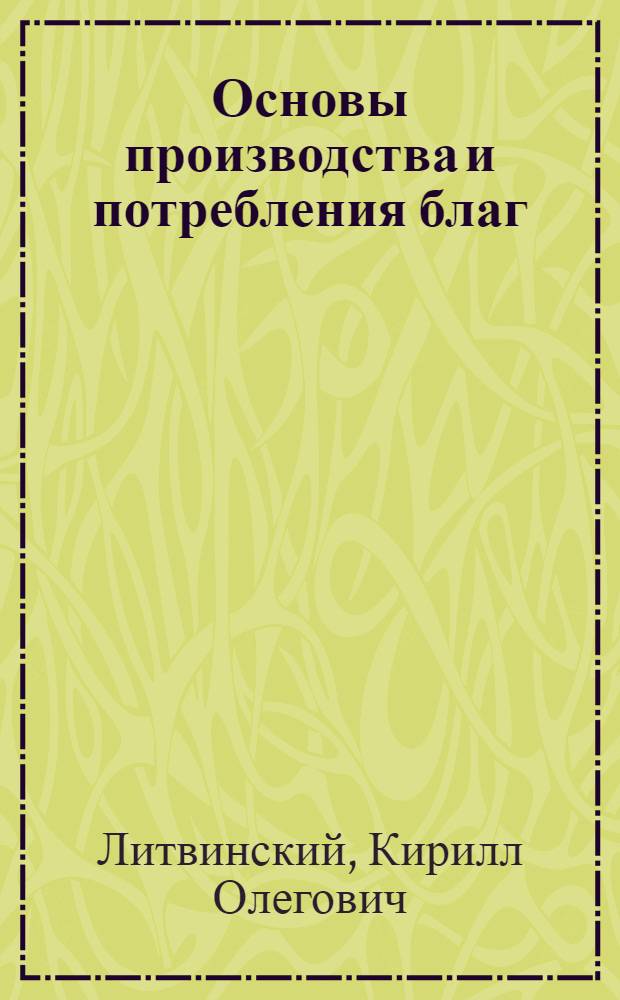 Основы производства и потребления благ

Литвинский, Кирилл Олегович